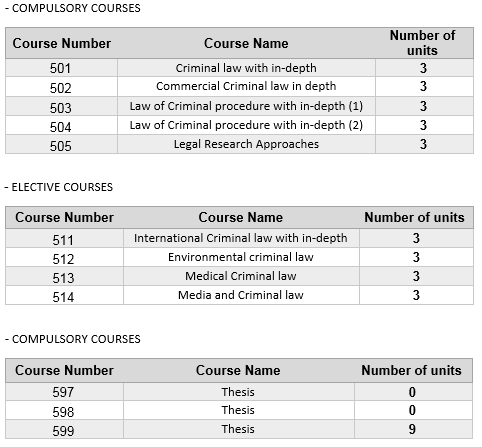 - COMPULSORY COURSES

| Course Number | Course Name | Number of units |
|---|---|---|
| 501 | Criminal law with in-depth | 3 |
| 502 | Commercial Criminal law in depth | 3 |
| 503 | Law of Criminal procedure with in-depth (1) | 3 |
| 504 | Law of Criminal procedure with in-depth (2) | 3 |
| 505 | Legal Research Approaches | 3 |

- ELECTIVE COURSES

| Course Number | Course Name | Number of units |
|---|---|---|
| 511 | International Criminal law with in-depth | 3 |
| 512 | Environmental criminal law | 3 |
| 513 | Medical Criminal law | 3 |
| 514 | Media and Criminal law | 3 |

- COMPULSORY COURSES

| Course Number | Course Name | Number of units |
|---|---|---|
| 597 | Thesis | 0 |
| 598 | Thesis | 0 |
| 599 | Thesis | 9 |